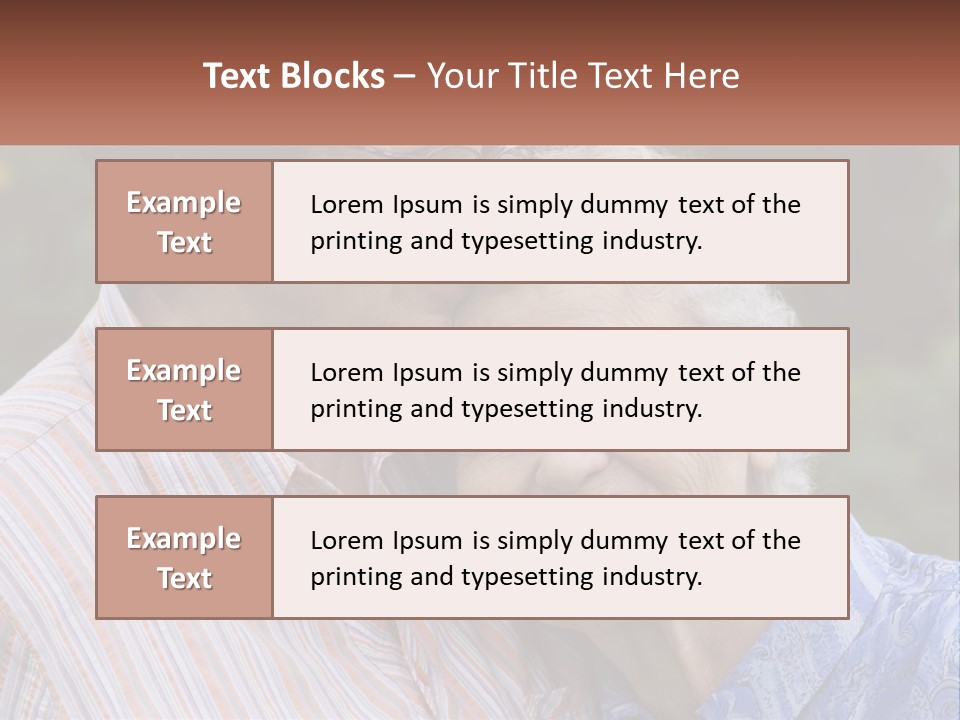 Text Blocks – Your Title Text Here

Example Text

Lorem Ipsum is simply dummy text of the printing and typesetting industry.

Example Text

Lorem Ipsum is simply dummy text of the printing and typesetting industry.

Example Text

Lorem Ipsum is simply dummy text of the printing and typesetting industry.